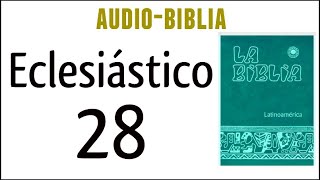 AUDIO-BIBLIA

Eclesiástico

28

LA BIBLIA

Latinoamérica